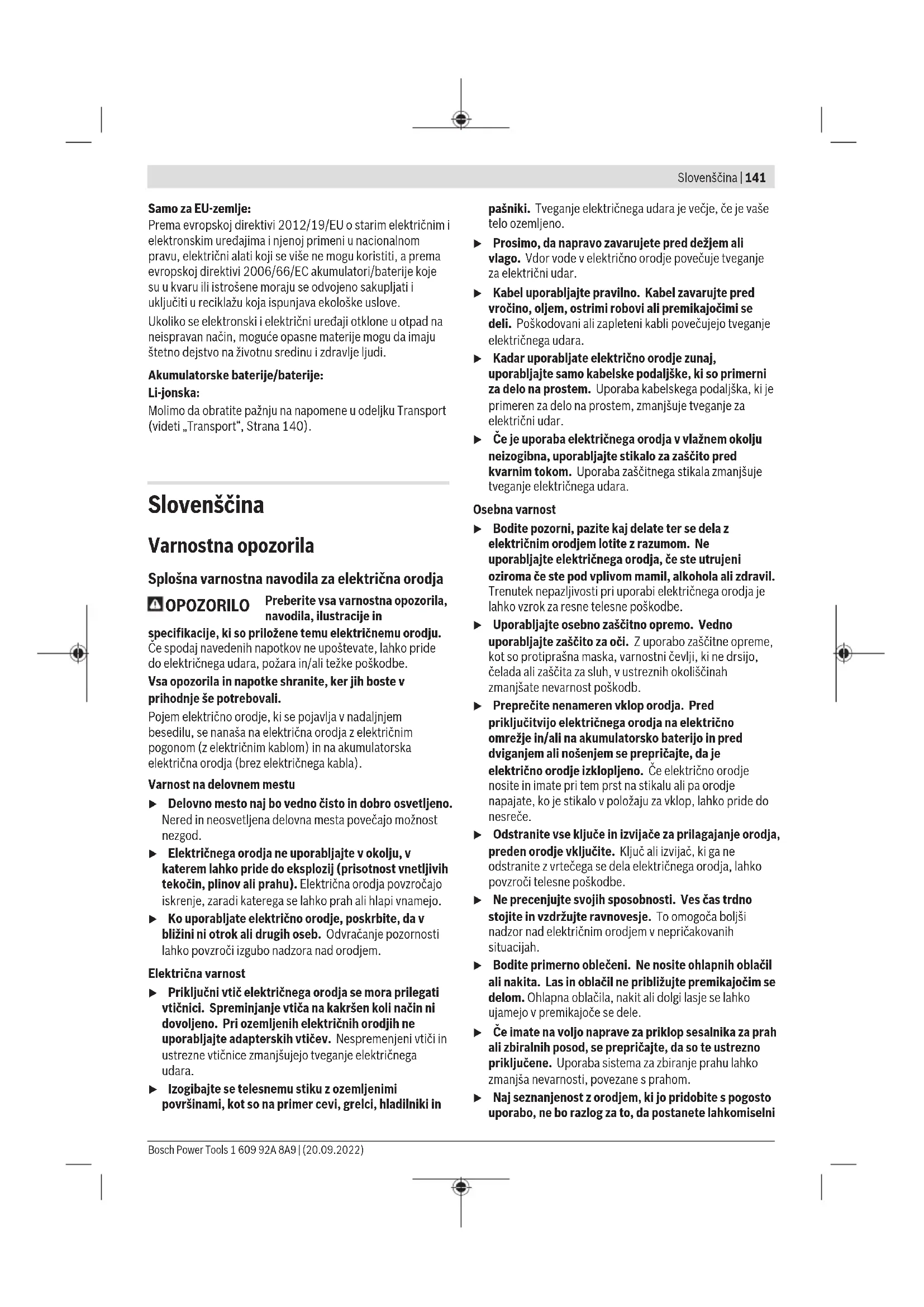 Slovenščina | 141

Samo za EU-zemlje:
Prema evropskoj direktivi 2012/19/EU o starim električnim i elektronskim uređajima i njenoj primeni u nacionalnom pravu, električni alati koji se više ne mogu koristiti, a prema evropskoj direktivi 2006/66/EC akumulatori/baterije koje su u kvaru ili istrošene moraju se odvojeno sakupljati i uključiti u reciklažu koja ispunjava ekološke uslove.

Ukoliko se elektronski i električni uređaji otklone u otpad na neispravan način, moguće opasne materije mogu da imaju štetno dejstvo na životnu sredinu i zdravlje ljudi.

Akumulatorske baterije/baterije:
Li-jonska:
Molimo da obratite pažnju na napomene u odeljku Transport (videti „Transport“, Strana 140).

Slovenščina

Varnostna opozorila

Splošna varnostna navodila za električna orodja

OPOZORILO Preberite vsa varnostna opozorila, navodila, ilustracije in specifikacije, ki so priložene temu električnemu orodju. Če spodaj navedenih napotkov ne upoštevate, lahko pride do električnega udara, požara in/ali težke poškodbe.

Vsa opozorila in napotke shranite, ker jih boste v prihodnje še potrebovali.

Pojem električno orodje, ki se pojavlja v nadaljnjem besedilu, se nanaša na električna orodja z električnim pogonom (z električnim kablom) in na akumulatorska električna orodja (brez električnega kabla).

Varnost na delovnem mestu
▶ Delovno mesto naj bo vedno čisto in dobro osvetljeno. Nered in neosvetljena delovna mesta povečajo možnost nezgod.
▶ Električnega orodja ne uporabljajte v okolju, v katerem lahko pride do eksplozij (prisotnost vnetljivih tekočin, plinov ali prahu). Električna orodja povzročajo iskrenje, zaradi katerega se lahko prah ali hlapi vnamejo.
▶ Ko uporabljate električno orodje, poskrbite, da v bližini ni otrok ali drugih oseb. Odvračanje pozornosti lahko povzroči izgubo nadzora nad orodjem.

Električna varnost
▶ Priključni vtič električnega orodja se mora prilegati vtičnici. Spreminjanje vtiča na kakršen koli način ni dovoljeno. Pri ozemljenih električnih orodjih ne uporabljajte adapterskih vtičev. Nespremenjeni vtiči in ustrezne vtičnice zmanjšujejo tveganje električnega udara.
▶ Izogibajte se telesnemu stiku z ozemljenimi površinami, kot so na primer cevi, grelci, hladilniki in pašniki. Tveganje električnega udara je večje, če je vaše telo ozemljeno.
▶ Prosimo, da napravo zavarujete pred dežjem ali vlago. Vdor vode v električno orodje povečuje tveganje za električni udar.
▶ Kabel uporabljajte pravilno. Kabel zavarujte pred vročino, oljem, ostrimi robovi ali premikajočimi se deli. Poškodovani ali zapleteni kabli povečujejo tveganje električnega udara.
▶ Kadar uporabljate električno orodje zunaj, uporabljajte samo kabelske podaljške, ki so primerni za delo na prostem. Uporaba kabelskega podaljška, ki je primeren za delo na prostem, zmanjšuje tveganje za električni udar.
▶ Če je uporaba električnega orodja v vlažnem okolju neizogibna, uporabljajte stikalo za zaščito pred kvarnim tokom. Uporaba zaščitnega stikala zmanjšuje tveganje električnega udara.

Osebna varnost
▶ Bodite pozorni, pazite kaj delate ter se dela z električnim orodjem lotite z razumom. Ne uporabljajte električnega orodja, če ste utrujeni oziroma če ste pod vplivom mamil, alkohola ali zdravil. Trenutek nepazljivosti pri uporabi električnega orodja je lahko vzrok za resne telesne poškodbe.
▶ Uporabljajte osebno zaščitno opremo. Vedno uporabljajte zaščito za oči. Z uporabo zaščitne opreme, kot so protiprašna maska, varnostni čevlji, ki ne drsijo, čelada ali zaščita za sluh, v ustreznih okoliščinah zmanjšate nevarnost poškodb.
▶ Preprečite nenameren vklop orodja. Pred priključitvijo električnega orodja na električno omrežje in/ali na akumulatorsko baterijo in pred dviganjem ali nošenjem se prepričajte, da je električno orodje izklopljeno. Če električno orodje nosite in imate pri tem prst na stikalu ali pa orodje napajate, ko je stikalo v položaju za vklop, lahko pride do nesreče.
▶ Odstranite vse ključe in izvijače za prilagajanje orodja, preden orodje vključite. Ključ ali izvijač, ki ga ne odstranite z vrtečega se dela električnega orodja, lahko povzroči telesne poškodbe.
▶ Ne precenjujte svojih sposobnosti. Ves čas trdno stojite in vzdržujte ravnovesje. To omogoča boljši nadzor nad električnim orodjem v nepričakovanih situacijah.
▶ Bodite primerno oblečeni. Ne nosite ohlapnih oblačil ali nakita. Las in oblačil ne približujte premikajočim se delom. Ohlapna oblačila, nakit ali dolgi lasje se lahko ujamejo v premikajoče se dele.
▶ Če imate na voljo naprave za priklop sesalnika za prah ali zbiralnih posod, se prepričajte, da so te ustrezno priključene. Uporaba sistema za zbiranje prahu lahko zmanjša nevarnosti, povezane s prahom.
▶ Naj seznanjenost z orodjem, ki jo pridobite s pogosto uporabo, ne bo razlog za to, da postanete lahkomiselni

Bosch Power Tools 1 609 92A 8A9 | (20.09.2022)